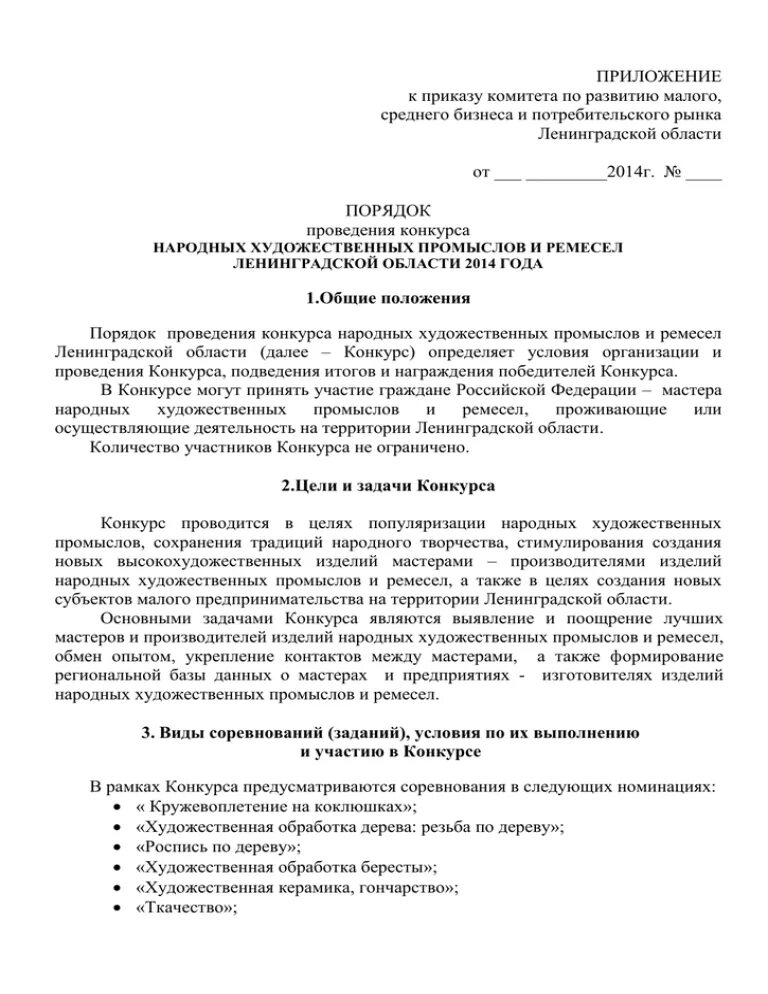 ПРИЛОЖЕНИЕ
к приказу комитета по развитию малого, среднего бизнеса и потребительского рынка Ленинградской области

от ___ _________2014г. № ____

ПОРЯДОК
проведения конкурса
НАРОДНЫХ ХУДОЖЕСТВЕННЫХ ПРОМЫСЛОВ И РЕМЕСЕЛ ЛЕНИНГРАДСКОЙ ОБЛАСТИ 2014 ГОДА

1.Общие положения

Порядок проведения конкурса народных художественных промыслов и ремесел Ленинградской области (далее – Конкурс) определяет условия организации и проведения Конкурса, подведения итогов и награждения победителей Конкурса.

В Конкурсе могут принять участие граждане Российской Федерации – мастера народных художественных промыслов и ремесел, проживающие или осуществляющие деятельность на территории Ленинградской области.

Количество участников Конкурса не ограничено.

2.Цели и задачи Конкурса

Конкурс проводится в целях популяризации народных художественных промыслов, сохранения традиций народного творчества, стимулирования создания новых высокохудожественных изделий мастерами – производителями изделий народных художественных промыслов и ремесел, а также в целях создания новых субъектов малого предпринимательства на территории Ленинградской области.

Основными задачами Конкурса являются выявление и поощрение лучших мастеров и производителей изделий народных художественных промыслов и ремесел, обмен опытом, укрепление контактов между мастерами, а также формирование региональной базы данных о мастерах и предприятиях - изготовителях изделий народных художественных промыслов и ремесел.

3. Виды соревнований (заданий), условия по их выполнению и участию в Конкурсе

В рамках Конкурса предусматриваются соревнования в следующих номинациях:
• « Кружевоплетение на коклюшках»;
• «Художественная обработка дерева: резьба по дереву»;
• «Роспись по дереву»;
• «Художественная обработка бересты»;
• «Художественная керамика, гончарство»;
• «Ткачество»;